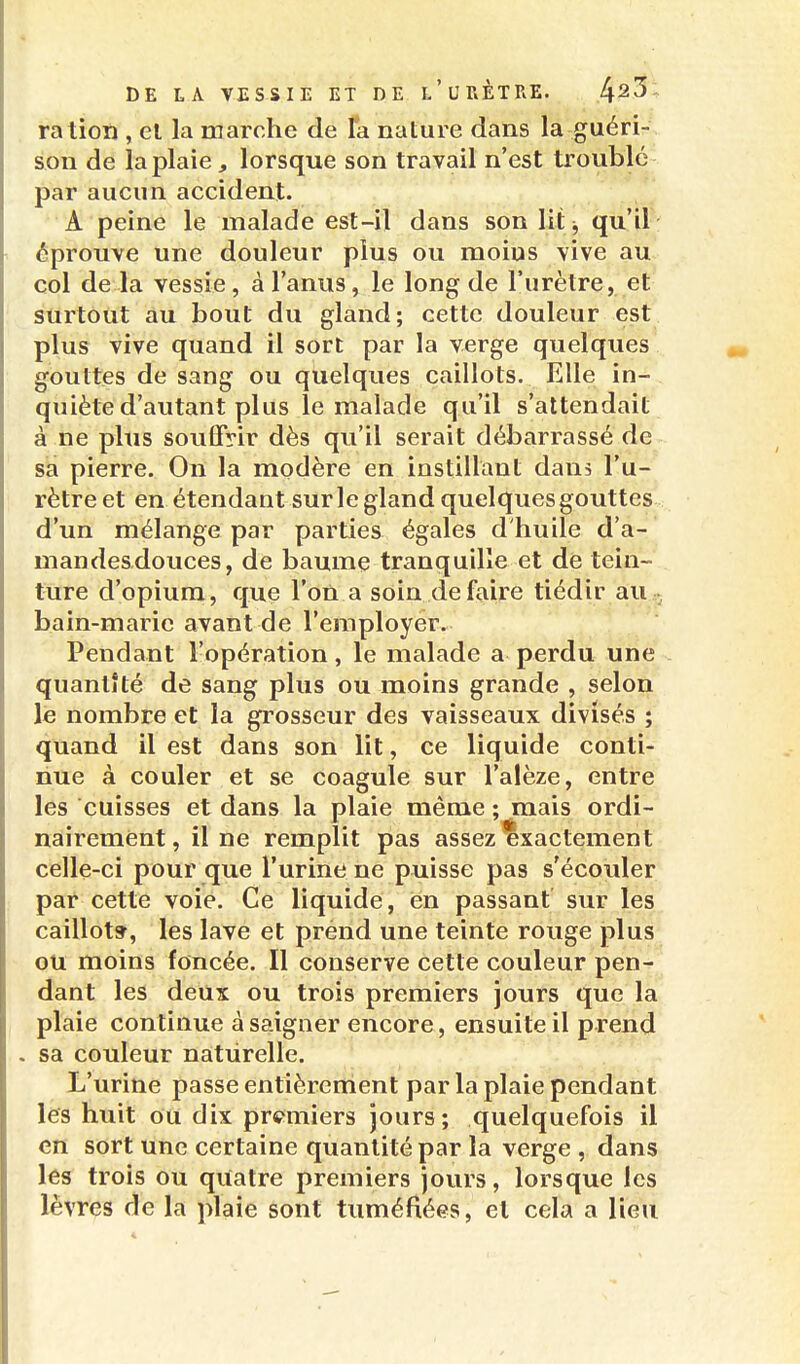 DE LA VESSIE ET DE L'URÈTRE. 423

ration, et la marche de la nature dans la guérison de la plaie, lorsque son travail n'est troublé par aucun accident.

A peine le malade est-il dans son lit, qu'il éprouve une douleur plus ou moins vive au col de la vessie, à l'anus, le long de l'urètre, et surtout au bout du gland; cette douleur est plus vive quand il sort par la verge quelques gouttes de sang ou quelques caillots. Elle inquiète d'autant plus le malade qu'il s'attendait à ne plus souffrir dès qu'il serait débarrassé de sa pierre. On la modère en instillant dans l'urètre et en étendant sur le gland quelques gouttes d'un mélange par parties égales d'huile d'amandes douces, de baume tranquille et de teinture d'opium, que l'on a soin de faire tiédir au bain-marie avant de l'employer.

Pendant l'opération, le malade a perdu une quantité de sang plus ou moins grande, selon le nombre et la grosseur des vaisseaux divisés; quand il est dans son lit, ce liquide continue à couler et se coagule sur l'alèze, entre les cuisses et dans la plaie même; mais ordinairement, il ne remplit pas assez exactement celle-ci pour que l'urine ne puisse pas s'écouler par cette voie. Ce liquide, en passant sur les caillots, les lave et prend une teinte rouge plus ou moins foncée. Il conserve cette couleur pendant les deux ou trois premiers jours que la plaie continue à saigner encore, ensuite il prend sa couleur naturelle.

L'urine passe entièrement par la plaie pendant les huit ou dix premiers jours; quelquefois il en sort une certaine quantité par la verge, dans les trois ou quatre premiers jours, lorsque les lèvres de la plaie sont tuméfiées, et cela a lieu